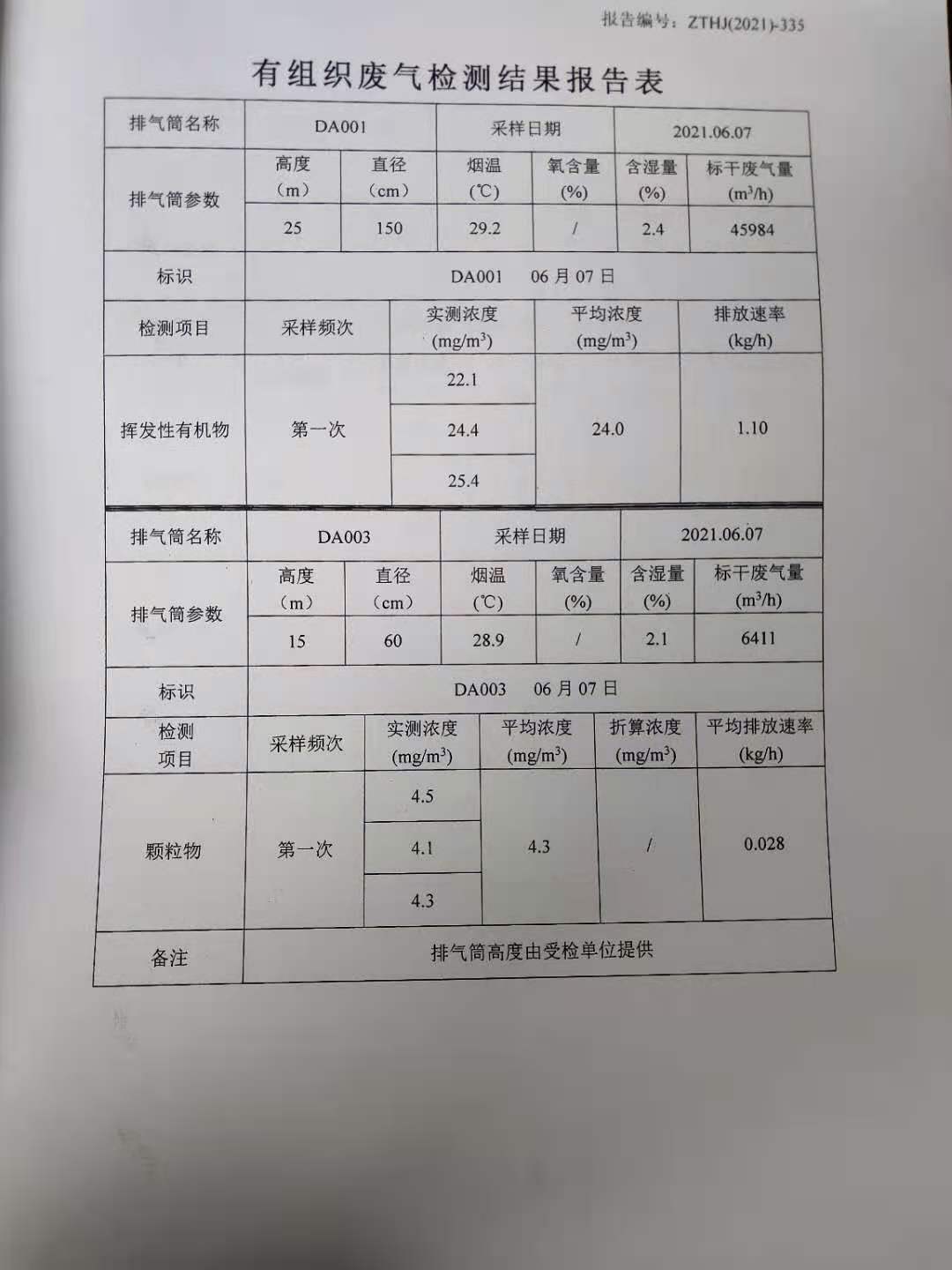 报告编号：ZTHJ(2021)-335

有组织废气检测结果报告表

| 排气筒名称 | DA001 | | 采样日期 | | 2021.06.07 | |
|---|---|---|---|---|---|---|
| 排气筒参数 | 高度（m） | 直径（cm） | 烟温（℃） | 氧含量(%) | 含湿量(%) | 标干废气量($m^3/h$) |
| | 25 | 150 | 29.2 | / | 2.4 | 45984 |
| 标识 | DA001 06 月 07 日 | | | | | |

| 检测项目 | 采样频次 | 实测浓度($mg/m^3$) | 平均浓度($mg/m^3$) | 排放速率(kg/h) |
|---|---|---|---|---|
| 挥发性有机物 | 第一次 | 22.1 | 24.0 | 1.10 |
| | | 24.4 | | |
| | | 25.4 | | |

| 排气筒名称 | DA003 | | 采样日期 | | 2021.06.07 | |
|---|---|---|---|---|---|---|
| 排气筒参数 | 高度（m） | 直径（cm） | 烟温（℃） | 氧含量(%) | 含湿量(%) | 标干废气量($m^3/h$) |
| | 15 | 60 | 28.9 | / | 2.1 | 6411 |
| 标识 | DA003 06 月 07 日 | | | | | |

| 检测项目 | 采样频次 | 实测浓度($mg/m^3$) | 平均浓度($mg/m^3$) | 折算浓度($mg/m^3$) | 平均排放速率(kg/h) |
|---|---|---|---|---|---|
| 颗粒物 | 第一次 | 4.5 | 4.3 | / | 0.028 |
| | | 4.1 | | | |
| | | 4.3 | | | |
| 备注 | 排气筒高度由受检单位提供 | | | | |